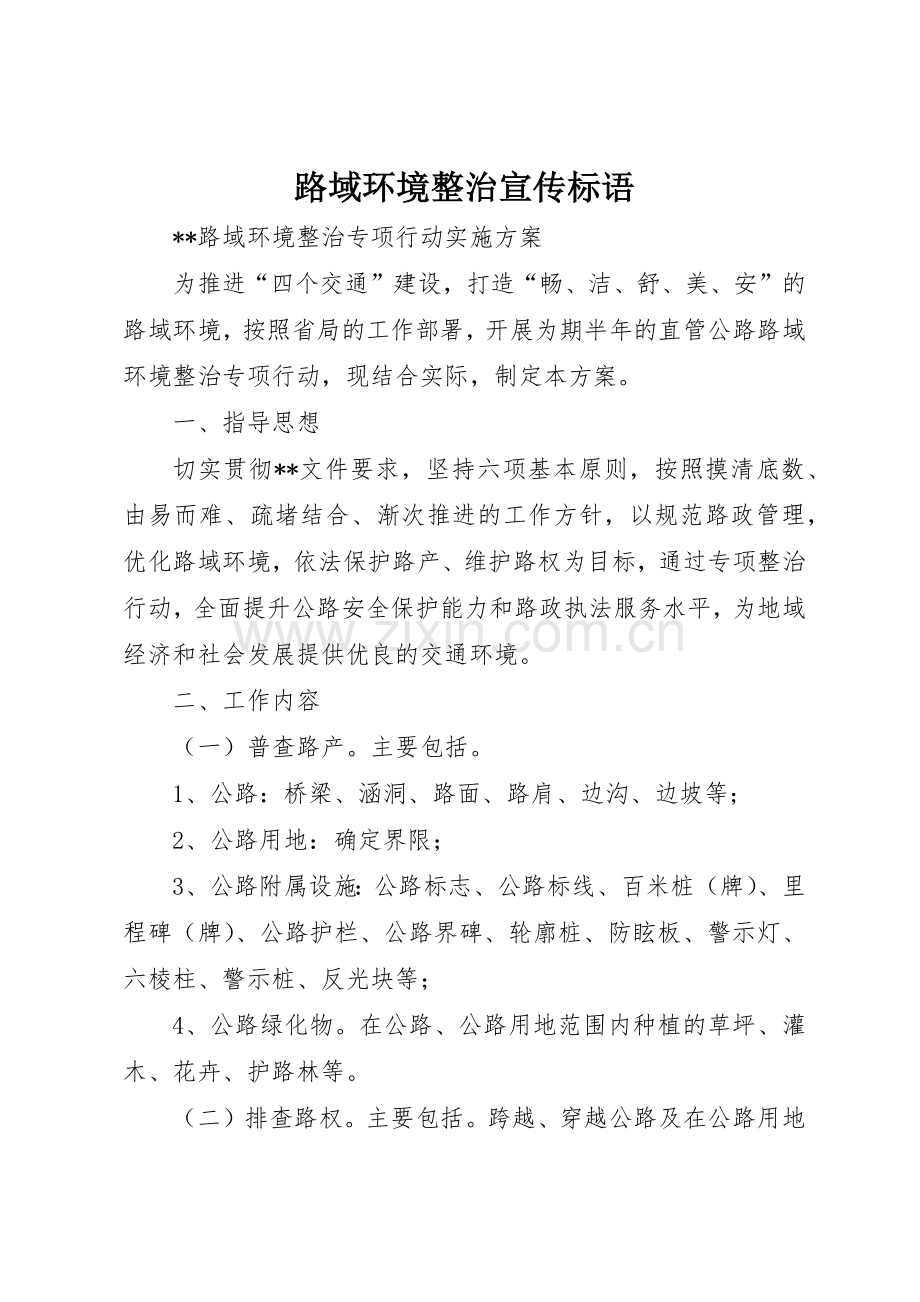 路域环境整治宣传标语

**路域环境整治专项行动实施方案

为推进“四个交通”建设，打造“畅、洁、舒、美、安”的路域环境，按照省局的工作部署，开展为期半年的直管公路路域环境整治专项行动，现结合实际，制定本方案。

一、指导思想

切实贯彻**文件要求，坚持六项基本原则，按照摸清底数、由易而难、疏堵结合、渐次推进的工作方针，以规范路政管理，优化路域环境，依法保护路产、维护路权为目标，通过专项整治行动，全面提升公路安全保护能力和路政执法服务水平，为地域经济和社会发展提供优良的交通环境。

二、工作内容

（一）普查路产。主要包括。

1、公路：桥梁、涵洞、路面、路肩、边沟、边坡等；

2、公路用地：确定界限；

3、公路附属设施:公路标志、公路标线、百米桩（牌）、里程碑（牌）、公路护栏、公路界碑、轮廓桩、防眩板、警示灯、六棱柱、警示桩、反光块等；

4、公路绿化物。在公路、公路用地范围内种植的草坪、灌木、花卉、护路林等。

（二）排查路权。主要包括。跨越、穿越公路及在公路用地

www.zixin.com.cn